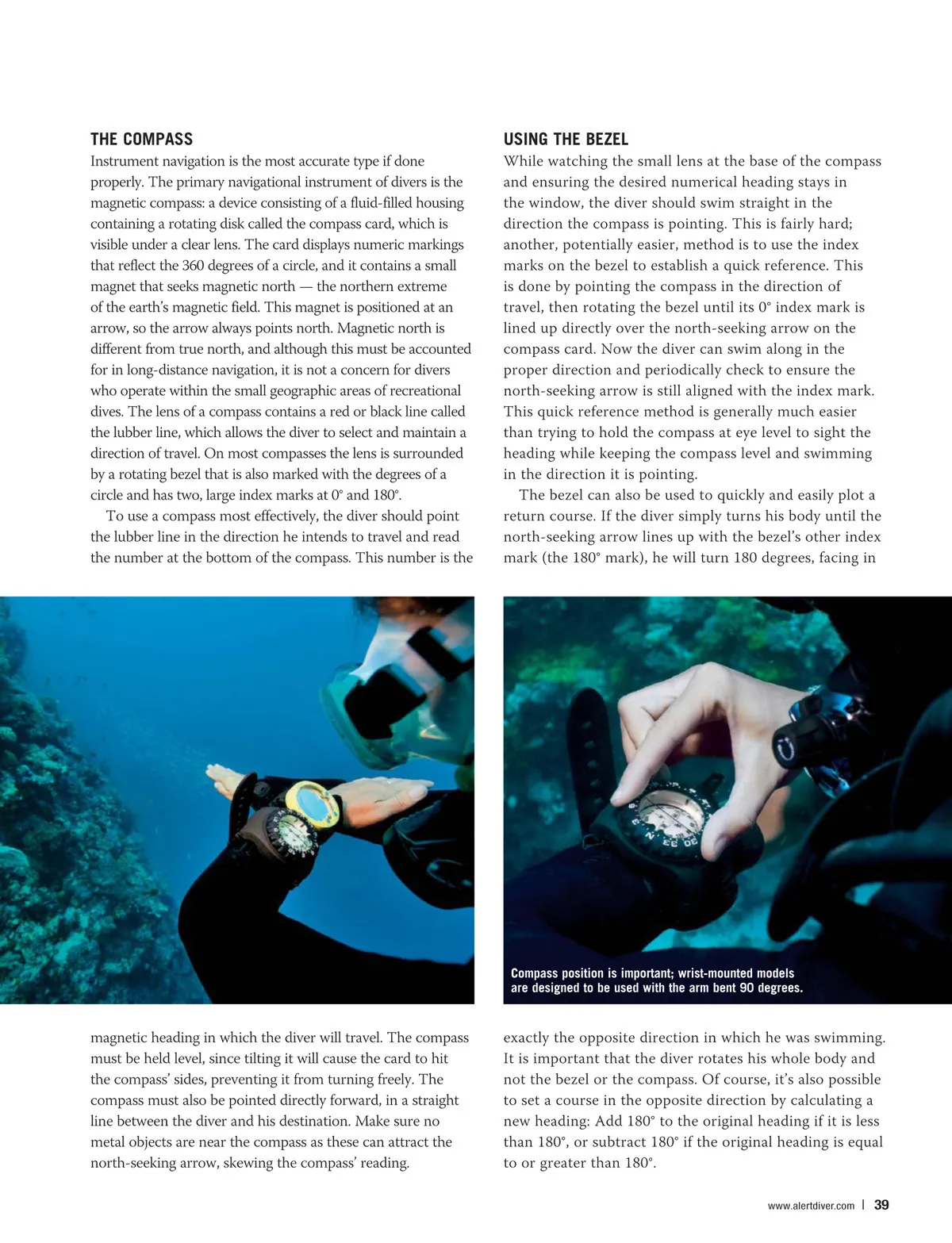 THE COMPASS
Instrument navigation is the most accurate type if done properly. The primary navigational instrument of divers is the magnetic compass: a device consisting of a fluid-filled housing containing a rotating disk called the compass card, which is visible under a clear lens. The card displays numeric markings that reflect the 360 degrees of a circle, and it contains a small magnet that seeks magnetic north — the northern extreme of the earth's magnetic field. This magnet is positioned at an arrow, so the arrow always points north. Magnetic north is different from true north, and although this must be accounted for in long-distance navigation, it is not a concern for divers who operate within the small geographic areas of recreational dives. The lens of a compass contains a red or black line called the lubber line, which allows the diver to select and maintain a direction of travel. On most compasses the lens is surrounded by a rotating bezel that is also marked with the degrees of a circle and has two, large index marks at 0° and 180°.

To use a compass most effectively, the diver should point the lubber line in the direction he intends to travel and read the number at the bottom of the compass. This number is the magnetic heading in which the diver will travel. The compass must be held level, since tilting it will cause the card to hit the compass' sides, preventing it from turning freely. The compass must also be pointed directly forward, in a straight line between the diver and his destination. Make sure no metal objects are near the compass as these can attract the north-seeking arrow, skewing the compass' reading.

USING THE BEZEL
While watching the small lens at the base of the compass and ensuring the desired numerical heading stays in the window, the diver should swim straight in the direction the compass is pointing. This is fairly hard; another, potentially easier, method is to use the index marks on the bezel to establish a quick reference. This is done by pointing the compass in the direction of travel, then rotating the bezel until its 0° index mark is lined up directly over the north-seeking arrow on the compass card. Now the diver can swim along in the proper direction and periodically check to ensure the north-seeking arrow is still aligned with the index mark. This quick reference method is generally much easier than trying to hold the compass at eye level to sight the heading while keeping the compass level and swimming in the direction it is pointing.

The bezel can also be used to quickly and easily plot a return course. If the diver simply turns his body until the north-seeking arrow lines up with the bezel's other index mark (the 180° mark), he will turn 180 degrees, facing in exactly the opposite direction in which he was swimming. It is important that the diver rotates his whole body and not the bezel or the compass. Of course, it's also possible to set a course in the opposite direction by calculating a new heading: Add 180° to the original heading if it is less than 180°, or subtract 180° if the original heading is equal to or greater than 180°.

Compass position is important; wrist-mounted models are designed to be used with the arm bent 90 degrees.

www.alertdiver.com | 39